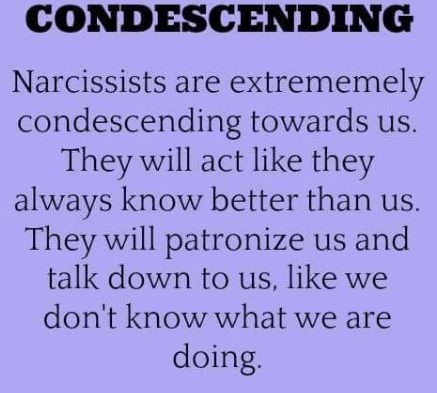 CONDESCENDING

Narcissists are extrememely condescending towards us. They will act like they always know better than us. They will patronize us and talk down to us, like we don't know what we are doing.